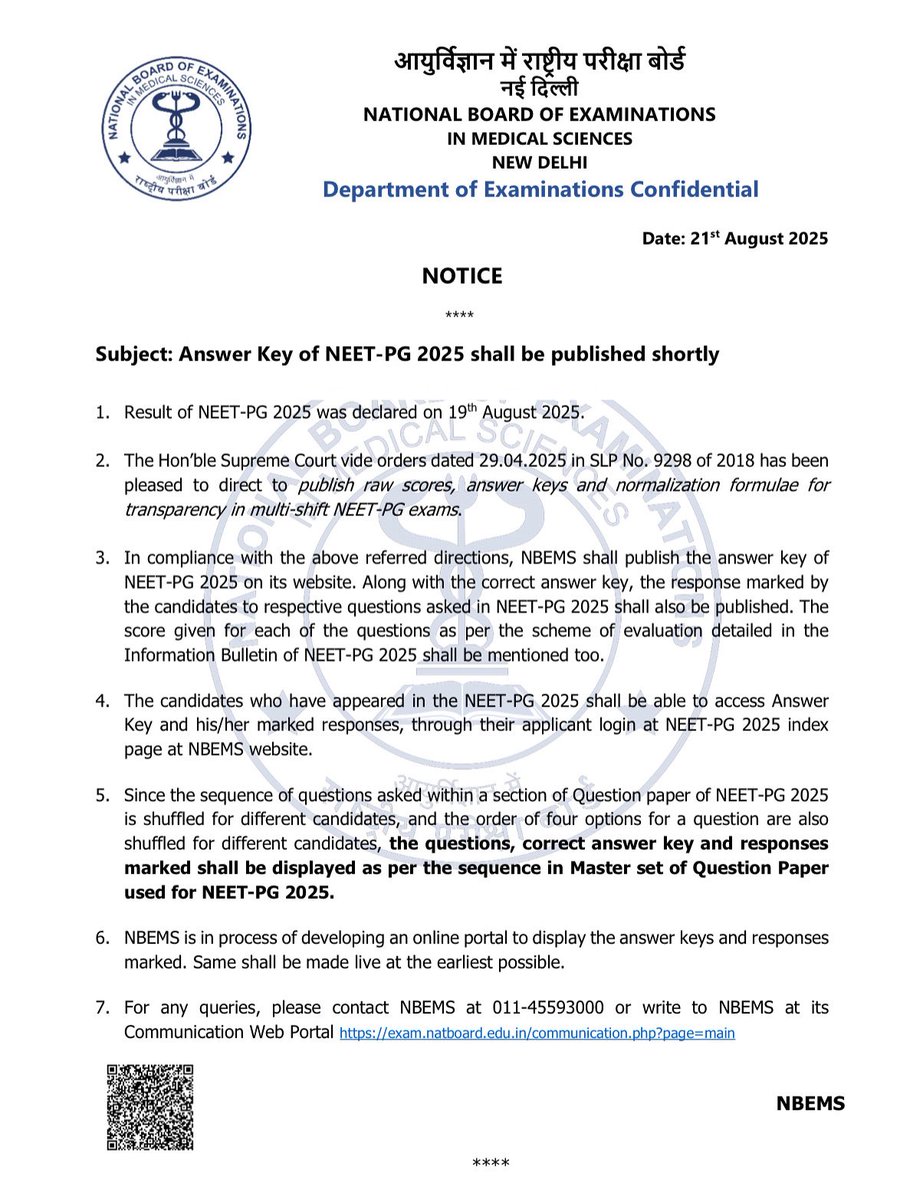 NATIONAL BOARD OF EXAMINATIONS IN MEDICAL SCIENCES
राष्ट्रीय परीक्षा बोर्ड

आयुर्विज्ञान में राष्ट्रीय परीक्षा बोर्ड
नई दिल्ली
NATIONAL BOARD OF EXAMINATIONS
IN MEDICAL SCIENCES
NEW DELHI
Department of Examinations Confidential

Date: 21$^{st}$ August 2025

NOTICE

****

Subject: Answer Key of NEET-PG 2025 shall be published shortly

1. Result of NEET-PG 2025 was declared on 19$^{th}$ August 2025.

2. The Hon'ble Supreme Court vide orders dated 29.04.2025 in SLP No. 9298 of 2018 has been pleased to direct to publish raw scores, answer keys and normalization formulae for transparency in multi-shift NEET-PG exams.

3. In compliance with the above referred directions, NBEMS shall publish the answer key of NEET-PG 2025 on its website. Along with the correct answer key, the response marked by the candidates to respective questions asked in NEET-PG 2025 shall also be published. The score given for each of the questions as per the scheme of evaluation detailed in the Information Bulletin of NEET-PG 2025 shall be mentioned too.

4. The candidates who have appeared in the NEET-PG 2025 shall be able to access Answer Key and his/her marked responses, through their applicant login at NEET-PG 2025 index page at NBEMS website.

5. Since the sequence of questions asked within a section of Question paper of NEET-PG 2025 is shuffled for different candidates, and the order of four options for a question are also shuffled for different candidates, the questions, correct answer key and responses marked shall be displayed as per the sequence in Master set of Question Paper used for NEET-PG 2025.

6. NBEMS is in process of developing an online portal to display the answer keys and responses marked. Same shall be made live at the earliest possible.

7. For any queries, please contact NBEMS at 011-45593000 or write to NBEMS at its Communication Web Portal https://exam.natboard.edu.in/communication.php?page=main

NBEMS

****